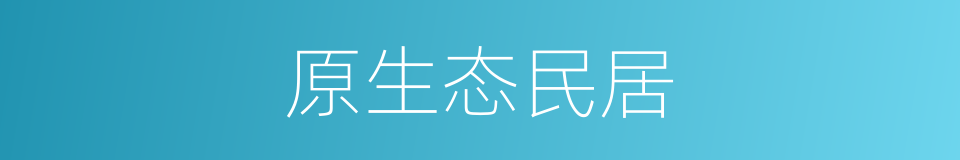 原生态民居